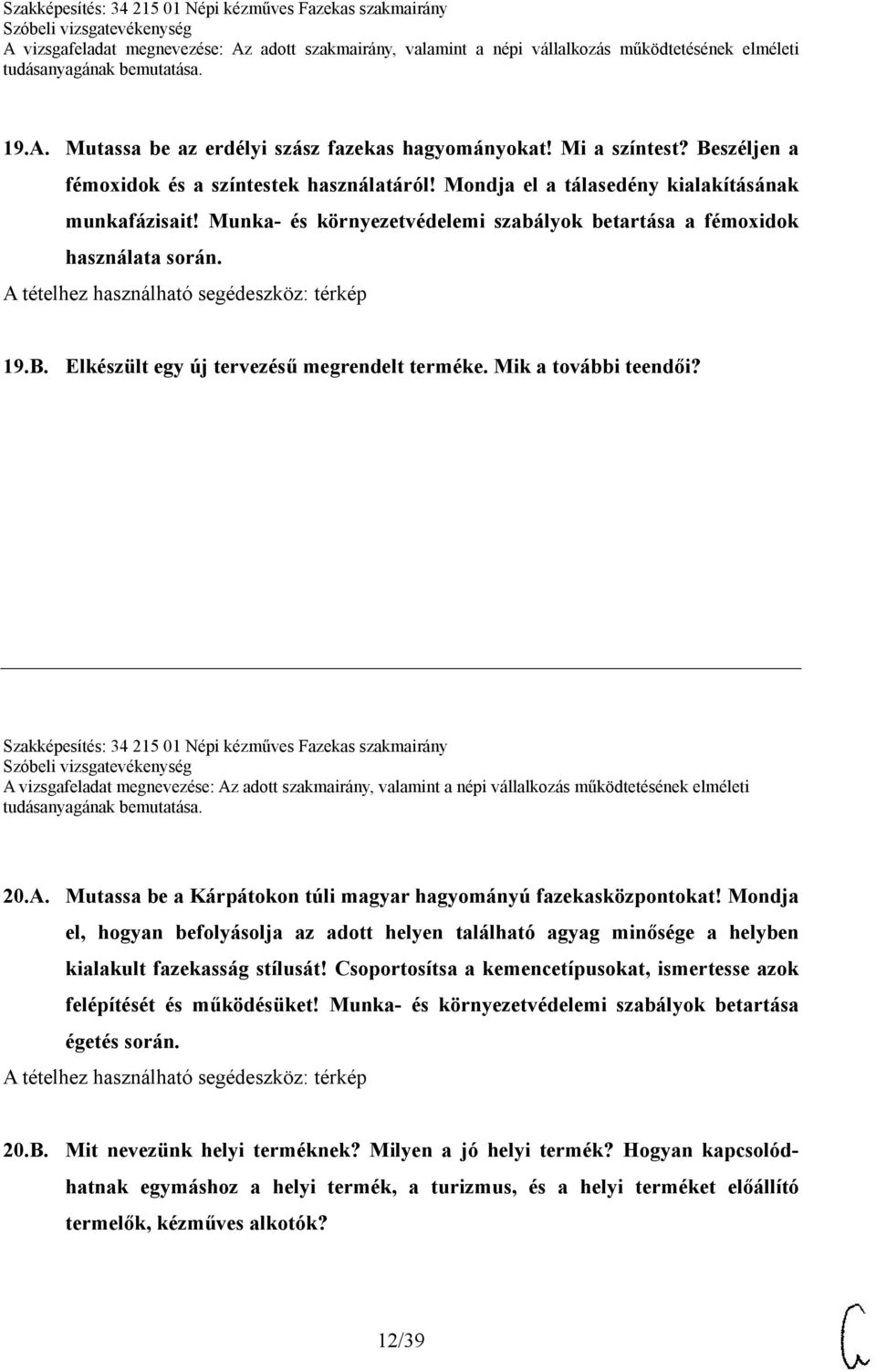 Szakképesítés: 34 215 01 Népi kézműves Fazekas szakmairány
Szóbeli vizsgatevékenység
A vizsgafeladat megnevezése: Az adott szakmairány, valamint a népi vállalkozás működtetésének elméleti tudásanyagának bemutatása.

19.A. Mutassa be az erdélyi szász fazekas hagyományokat! Mi a színtest? Beszéljen a fémoxidok és a színtestek használatáról! Mondja el a tálasedény kialakításának munkafázisait! Munka- és környezetvédelemi szabályok betartása a fémoxidok használata során.
A tételhez használható segédeszköz: térkép

19.B. Elkészült egy új tervezésű megrendelt terméke. Mik a további teendői?

Szakképesítés: 34 215 01 Népi kézműves Fazekas szakmairány
Szóbeli vizsgatevékenység
A vizsgafeladat megnevezése: Az adott szakmairány, valamint a népi vállalkozás működtetésének elméleti tudásanyagának bemutatása.

20.A. Mutassa be a Kárpátokon túli magyar hagyományú fazekasközpontokat! Mondja el, hogyan befolyásolja az adott helyen található agyag minősége a helyben kialakult fazekasság stílusát! Csoportosítsa a kemencetípusokat, ismertesse azok felépítését és működésüket! Munka- és környezetvédelemi szabályok betartása égetés során.
A tételhez használható segédeszköz: térkép

20.B. Mit nevezünk helyi terméknek? Milyen a jó helyi termék? Hogyan kapcsolódhatnak egymáshoz a helyi termék, a turizmus, és a helyi terméket előállító termelők, kézműves alkotók?

12/39